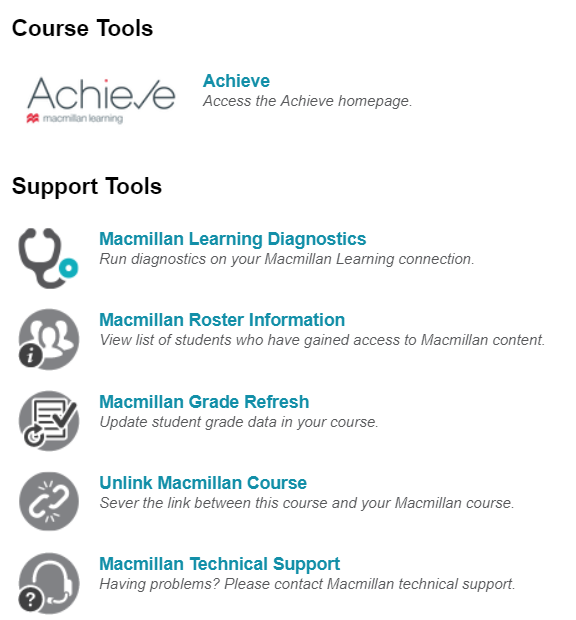 Course Tools

Achieve
macmillan learning

Achieve
Access the Achieve homepage.

Support Tools

Macmillan Learning Diagnostics
Run diagnostics on your Macmillan Learning connection.

Macmillan Roster Information
View list of students who have gained access to Macmillan content.

Macmillan Grade Refresh
Update student grade data in your course.

Unlink Macmillan Course
Sever the link between this course and your Macmillan course.

Macmillan Technical Support
Having problems? Please contact Macmillan technical support.